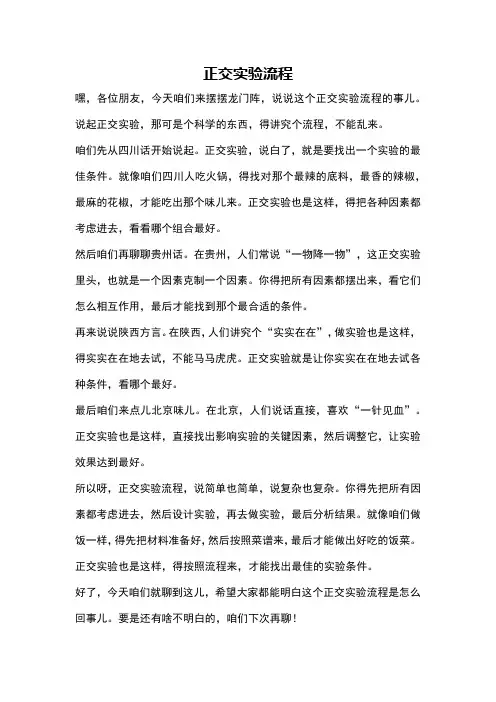 正交实验流程

嘿，各位朋友，今天咱们来摆摆龙门阵，说说这个正交实验流程的事儿。说起正交实验，那可是个科学的东西，得讲究个流程，不能乱来。

咱们先从四川话开始说起。正交实验，说白了，就是要找出一个实验的最佳条件。就像咱们四川人吃火锅，得找对那个最辣的底料，最香的辣椒，最麻的花椒，才能吃出那个味儿来。正交实验也是这样，得把各种因素都考虑进去，看看哪个组合最好。

然后咱们再聊聊贵州话。在贵州，人们常说“一物降一物”，这正交实验里头，也就是一个因素克制一个因素。你得把所有因素都摆出来，看它们怎么相互作用，最后才能找到那个最合适的条件。

再来说说陕西方言。在陕西，人们讲究个“实实在在”，做实验也是这样，得实实在在地去试，不能马马虎虎。正交实验就是让你实实在在地去试各种条件，看哪个最好。

最后咱们来点儿北京味儿。在北京，人们说话直接，喜欢“一针见血”。正交实验也是这样，直接找出影响实验的关键因素，然后调整它，让实验效果达到最好。

所以呀，正交实验流程，说简单也简单，说复杂也复杂。你得先把所有因素都考虑进去，然后设计实验，再去做实验，最后分析结果。就像咱们做饭一样，得先把材料准备好，然后按照菜谱来，最后才能做出好吃的饭菜。正交实验也是这样，得按照流程来，才能找出最佳的实验条件。

好了，今天咱们就聊到这儿，希望大家都能明白这个正交实验流程是怎么回事儿。要是还有啥不明白的，咱们下次再聊！